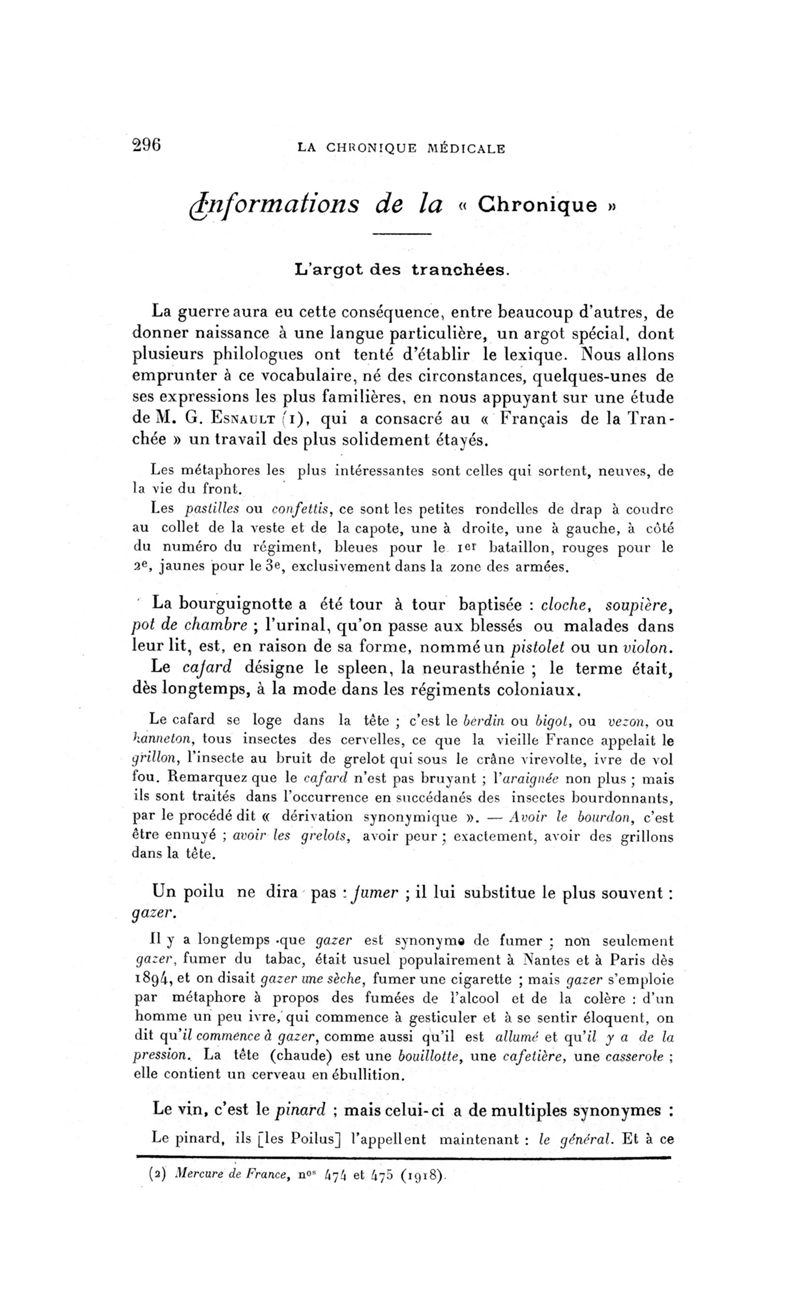 296 LA CHRONIQUE MÉDICALE

Informations de la « Chronique »

L'argot des tranchées.

La guerre aura eu cette conséquence, entre beaucoup d'autres, de donner naissance à une langue particulière, un argot spécial, dont plusieurs philologues ont tenté d'établir le lexique. Nous allons emprunter à ce vocabulaire, né des circonstances, quelques-unes de ses expressions les plus familières, en nous appuyant sur une étude de M. G. Esnault (1), qui a consacré au « Français de la Tranchée » un travail des plus solidement étayés.

Les métaphores les plus intéressantes sont celles qui sortent, neuves, de la vie du front.

Les pastilles ou confettis, ce sont les petites rondelles de drap à coudre au collet de la veste et de la capote, une à droite, une à gauche, à côté du numéro du régiment, bleues pour le 1er bataillon, rouges pour le 2e, jaunes pour le 3e, exclusivement dans la zone des armées.

La bourguignotte a été tour à tour baptisée : cloche, soupière, pot de chambre ; l'urinal, qu'on passe aux blessés ou malades dans leur lit, est, en raison de sa forme, nommé un pistolet ou un violon.

Le cafard désigne le spleen, la neurasthénie ; le terme était, dès longtemps, à la mode dans les régiments coloniaux.

Le cafard se loge dans la tête ; c'est le berdin ou bigot, ou vezon, ou hanneton, tous insectes des cervelles, ce que la vieille France appelait le grillon, l'insecte au bruit de grelot qui sous le crâne virevolte, ivre de vol fou. Remarquez que le cafard n'est pas bruyant ; l'araignée non plus ; mais ils sont traités dans l'occurrence en succédanés des insectes bourdonnants, par le procédé dit « dérivation synonymique ». — Avoir le bourdon, c'est être ennuyé ; avoir les grelots, avoir peur ; exactement, avoir des grillons dans la tête.

Un poilu ne dira pas : fumer ; il lui substitue le plus souvent : gazer.

Il y a longtemps que gazer est synonyme de fumer ; non seulement gazer, fumer du tabac, était usuel populairement à Nantes et à Paris dès 1894, et on disait gazer une sèche, fumer une cigarette ; mais gazer s'emploie par métaphore à propos des fumées de l'alcool et de la colère : d'un homme un peu ivre, qui commence à gesticuler et à se sentir éloquent, on dit qu'il commence à gazer, comme aussi qu'il est allumé et qu'il y a de la pression. La tête (chaude) est une bouillotte, une cafetière, une casserole ; elle contient un cerveau en ébullition.

Le vin, c'est le pinard ; mais celui-ci a de multiples synonymes :

Le pinard, ils [les Poilus] l'appellent maintenant : le général. Et à ce

(2) Mercure de France, nos 474 et 475 (1918).